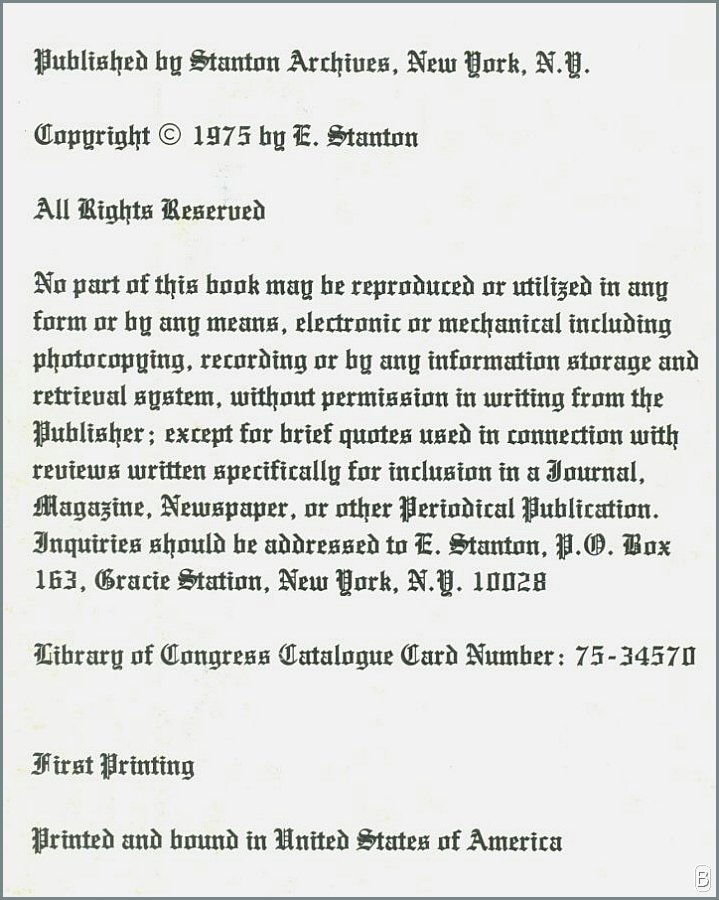 Published by Stanton Archives, New York, N.Y.

Copyright © 1975 by E. Stanton

All Rights Reserved

No part of this book may be reproduced or utilized in any form or by any means, electronic or mechanical including photocopying, recording or by any information storage and retrieval system, without permission in writing from the Publisher; except for brief quotes used in connection with reviews written specifically for inclusion in a Journal, Magazine, Newspaper, or other Periodical Publication. Inquiries should be addressed to E. Stanton, P.O. Box 163, Gracie Station, New York, N.Y. 10028

Library of Congress Catalogue Card Number: 75-34570

First Printing

Printed and bound in United States of America

B